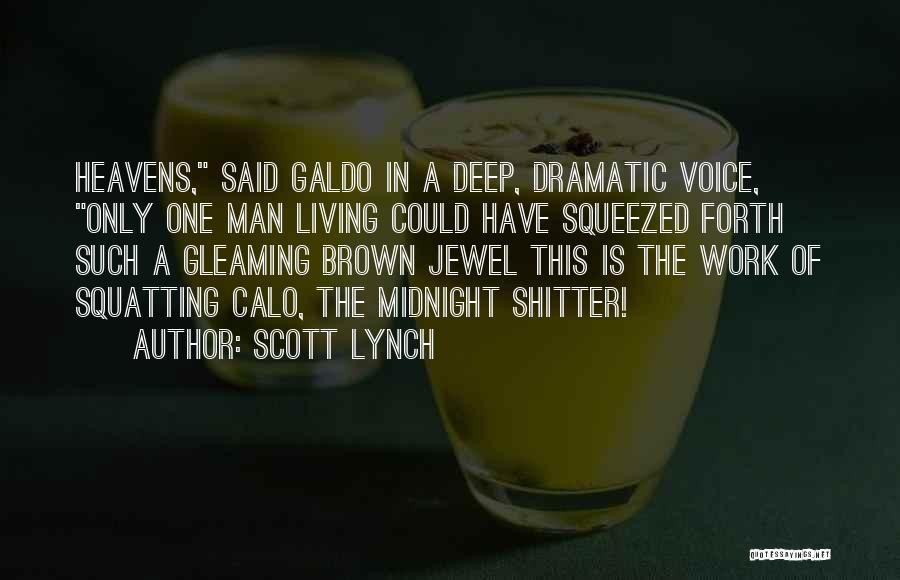 HEAVENS," SAID GALDO IN A DEEP, DRAMATIC VOICE, "ONLY ONE MAN LIVING COULD HAVE SQUEEZED FORTH SUCH A GLEAMING BROWN JEWEL THIS IS THE WORK OF SQUATTING CALO, THE MIDNIGHT SHITTER!

AUTHOR: SCOTT LYNCH

QUOTESSAYINGS.NET